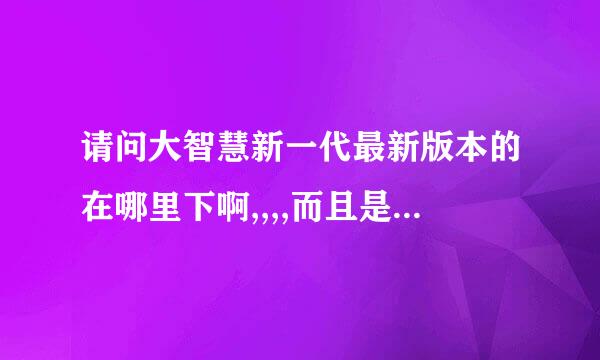 请问大智慧新一代最新版本的在哪里下啊,,,,而且是...